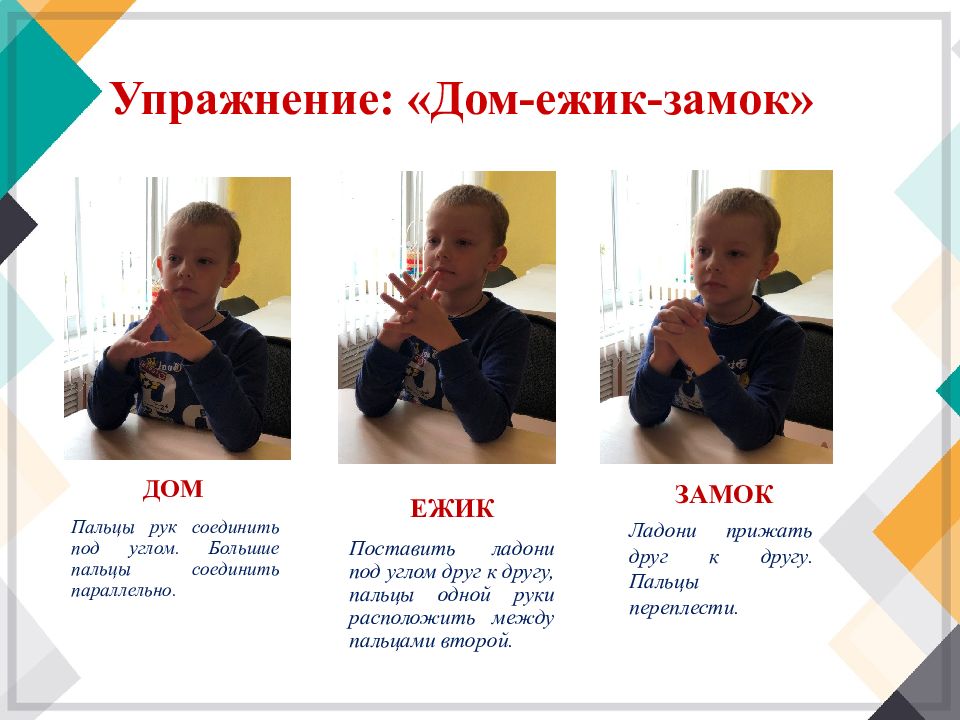 Упражнение: «Дом-ежик-замок»

ДОМ

Пальцы рук соединить под углом. Большие пальцы соединить параллельно.

ЕЖИК

Поставить ладони под углом друг к другу, пальцы одной руки расположить между пальцами второй.

ЗАМОК

Ладони прижать друг к другу. Пальцы переплести.